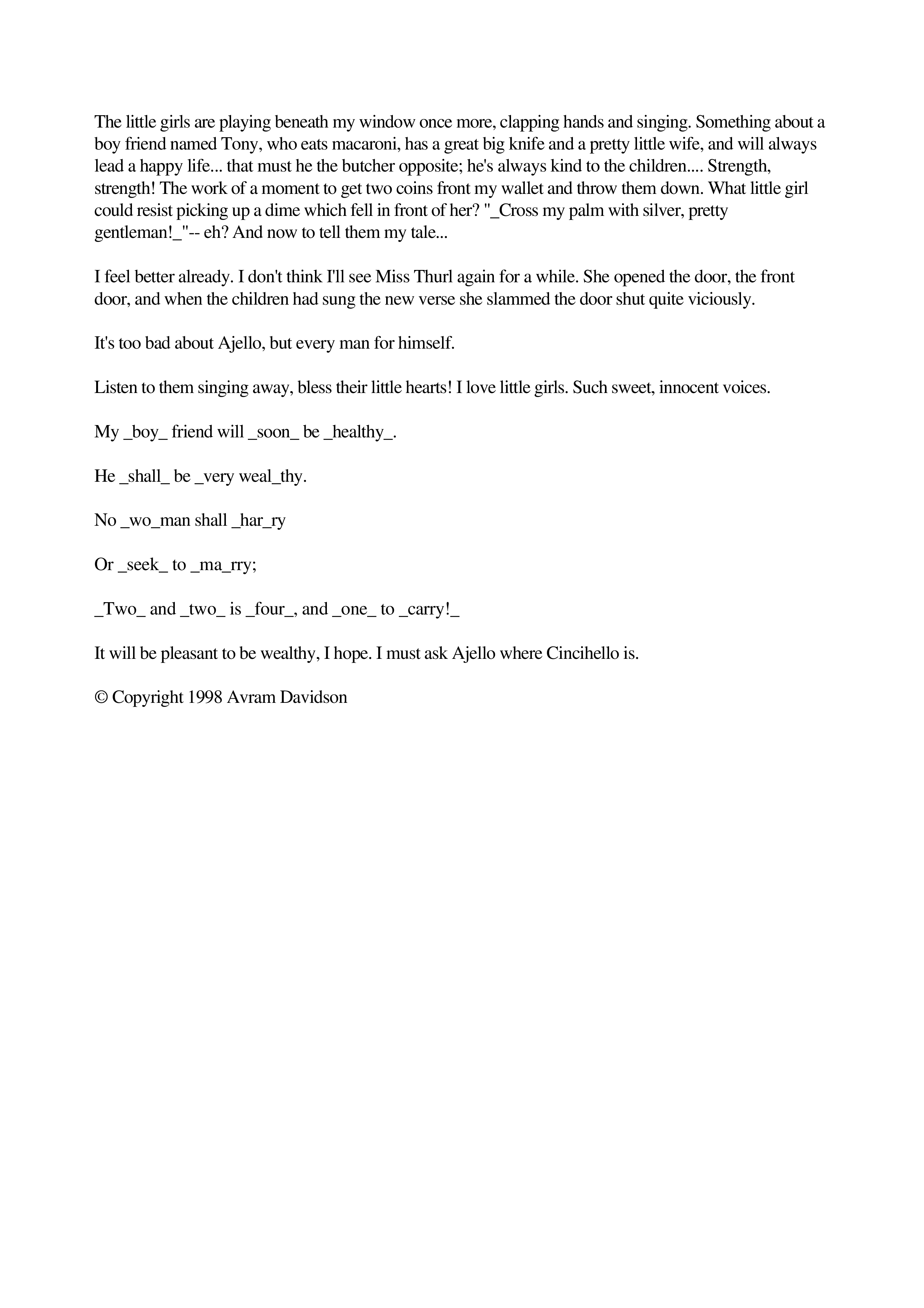 The little girls are playing beneath my window once more, clapping hands and singing. Something about a boy friend named Tony, who eats macaroni, has a great big knife and a pretty little wife, and will always lead a happy life... that must he the butcher opposite; he's always kind to the children.... Strength, strength! The work of a moment to get two coins front my wallet and throw them down. What little girl could resist picking up a dime which fell in front of her? "_Cross my palm with silver, pretty gentleman!_"-- eh? And now to tell them my tale...

I feel better already. I don't think I'll see Miss Thurl again for a while. She opened the door, the front door, and when the children had sung the new verse she slammed the door shut quite viciously.

It's too bad about Ajello, but every man for himself.

Listen to them singing away, bless their little hearts! I love little girls. Such sweet, innocent voices.

My _boy_ friend will _soon_ be _healthy_.

He _shall_ be _very weal_thy.

No _wo_man shall _har_ry

Or _seek_ to _ma_rry;

_Two_ and _two_ is _four_, and _one_ to _carry!_

It will be pleasant to be wealthy, I hope. I must ask Ajello where Cincihello is.

© Copyright 1998 Avram Davidson